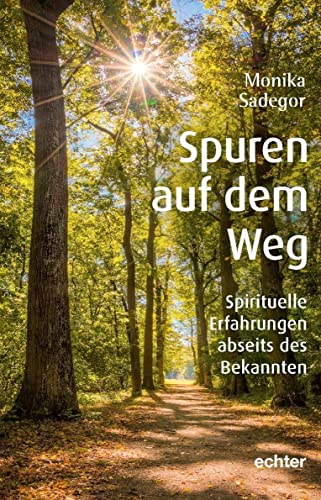 Monika Sadegor

Spuren auf dem Weg

Spirituelle Erfahrungen abseits des Bekannten

echter